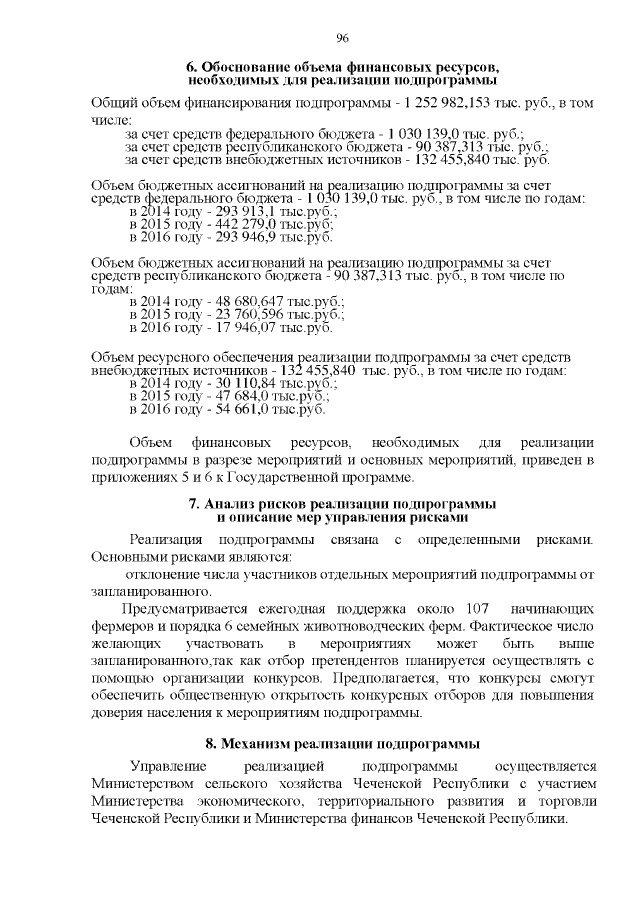 96

6. Обоснование объема финансовых ресурсов, необходимых для реализации подпрограммы

Общий объем финансирования подпрограммы - 1 252 982,153 тыс. руб., в том числе:
за счет средств федерального бюджета - 1 030 139,0 тыс. руб.;
за счет средств республиканского бюджета - 90 387,313 тыс. руб.;
за счет средств внебюджетных источников - 132 455,840 тыс. руб.

Объем бюджетных ассигнований на реализацию подпрограммы за счет средств федерального бюджета - 1 030 139,0 тыс. руб., в том числе по годам:
в 2014 году - 293 913,1 тыс.руб.;
в 2015 году - 442 279,0 тыс.руб;
в 2016 году - 293 946,9 тыс.руб.

Объем бюджетных ассигнований на реализацию подпрограммы за счет средств республиканского бюджета - 90 387,313 тыс. руб., в том числе по годам:
в 2014 году - 48 680,647 тыс.руб.;
в 2015 году - 23 760,596 тыс.руб.;
в 2016 году - 17 946,07 тыс.руб.

Объем ресурсного обеспечения реализации подпрограммы за счет средств внебюджетных источников - 132 455,840 тыс. руб., в том числе по годам:
в 2014 году - 30 110,84 тыс.руб.;
в 2015 году - 47 684,0 тыс.руб.;
в 2016 году - 54 661,0 тыс.руб.

Объем финансовых ресурсов, необходимых для реализации подпрограммы в разрезе мероприятий и основных мероприятий, приведен в приложениях 5 и 6 к Государственной программе.

7. Анализ рисков реализации подпрограммы и описание мер управления рисками

Реализация подпрограммы связана с определенными рисками. Основными рисками являются:
отклонение числа участников отдельных мероприятий подпрограммы от запланированного.

Предусматривается ежегодная поддержка около 107 начинающих фермеров и порядка 6 семейных животноводческих ферм. Фактическое число желающих участвовать в мероприятиях может быть выше запланированного,так как отбор претендентов планируется осуществлять с помощью организации конкурсов. Предполагается, что конкурсы смогут обеспечить общественную открытость конкурсных отборов для повышения доверия населения к мероприятиям подпрограммы.

8. Механизм реализации подпрограммы

Управление реализацией подпрограммы осуществляется Министерством сельского хозяйства Чеченской Республики с участием Министерства экономического, территориального развития и торговли Чеченской Республики и Министерства финансов Чеченской Республики.